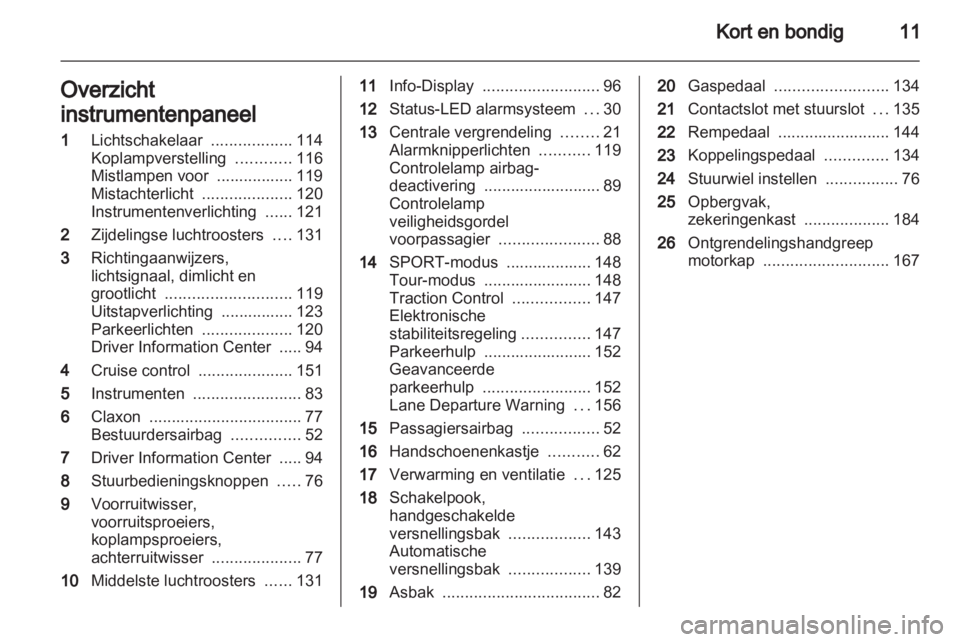 Kort en bondig 11

Overzicht instrumentenpaneel

1 Lichtschakelaar .................. 114
Koplampverstelling ............ 116
Mistlampen voor ................. 119
Mistachterlicht .................... 120
Instrumentenverlichting ...... 121

2 Zijdelingse luchtroosters .... 131

3 Richtingaanwijzers, lichtsignaal, dimlicht en grootlicht ............................ 119
Uitstapverlichting ................ 123
Parkeerlichten .................... 120
Driver Information Center ..... 94

4 Cruise control ..................... 151

5 Instrumenten ........................ 83

6 Claxon .................................. 77
Bestuurdersairbag ............... 52

7 Driver Information Center ..... 94

8 Stuurbedieningsknoppen ..... 76

9 Voorruitwisser, voorruitsproeiers, koplampsproeiers, achterruitwisser .................... 77

10 Middelste luchtroosters ...... 131

11 Info-Display .......................... 96

12 Status-LED alarmsysteem ... 30

13 Centrale vergrendeling ........ 21
Alarmknipperlichten ........... 119
Controlelamp airbag-deactivering .......................... 89
Controlelamp veiligheidsgordel voorpassagier ...................... 88

14 SPORT-modus ................... 148
Tour-modus ........................ 148
Traction Control ................. 147
Elektronische stabiliteitsregeling ............... 147
Parkeerhulp ........................ 152
Geavanceerde parkeerhulp ........................ 152
Lane Departure Warning ... 156

15 Passagiersairbag ................. 52

16 Handschoenenkastje ........... 62

17 Verwarming en ventilatie ... 125

18 Schakelpook, handgeschakelde versnellingsbak .................. 143
Automatische versnellingsbak .................. 139

19 Asbak ................................... 82

20 Gaspedaal ......................... 134

21 Contactslot met stuurslot ... 135

22 Rempedaal ......................... 144

23 Koppelingspedaal .............. 134

24 Stuurwiel instellen ................ 76

25 Opbergvak, zekeringenkast ................... 184

26 Ontgrendelingshandgreep motorkap ............................ 167

carmanualsonline.info